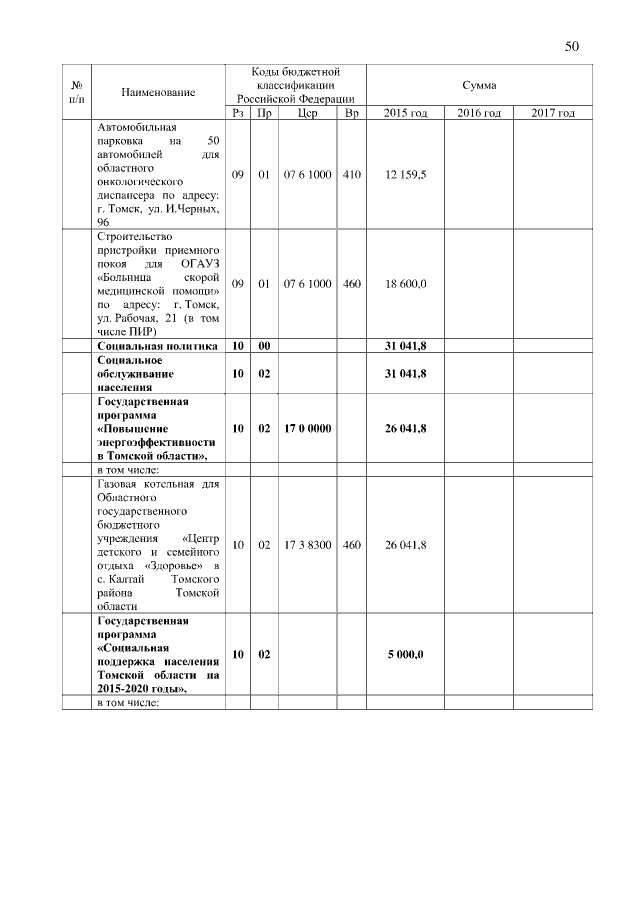 50

| № п/п | Наименование | Коды бюджетной классификации Российской Федерации | | | | Сумма | | |
|---|---|---|---|---|---|---|---|---|
| | | Рз | Пр | Цср | Вр | 2015 год | 2016 год | 2017 год |
| | Автомобильная парковка на 50 автомобилей для областного онкологического диспансера по адресу: г. Томск, ул. И.Черных, 96 | 09 | 01 | 07 6 1000 | 410 | 12 159,5 | | |
| | Строительство пристройки приемного покоя для ОГАУЗ «Больница скорой медицинской помощи» по адресу: г. Томск, ул. Рабочая, 21 (в том числе ПИР) | 09 | 01 | 07 6 1000 | 460 | 18 600,0 | | |
| | **Социальная политика** | **10** | **00** | | | **31 041,8** | | |
| | **Социальное обслуживание населения** | **10** | **02** | | | **31 041,8** | | |
| | **Государственная программа «Повышение энергоэффективности в Томской области»,** | **10** | **02** | **17 0 0000** | | **26 041,8** | | |
| | в том числе: | | | | | | | |
| | Газовая котельная для Областного государственного бюджетного учреждения «Центр детского и семейного отдыха «Здоровье» в с. Калтай Томского района Томской области | 10 | 02 | 17 3 8300 | 460 | 26 041,8 | | |
| | **Государственная программа «Социальная поддержка населения Томской области на 2015-2020 годы»,** | **10** | **02** | | | **5 000,0** | | |
| | в том числе: | | | | | | | |